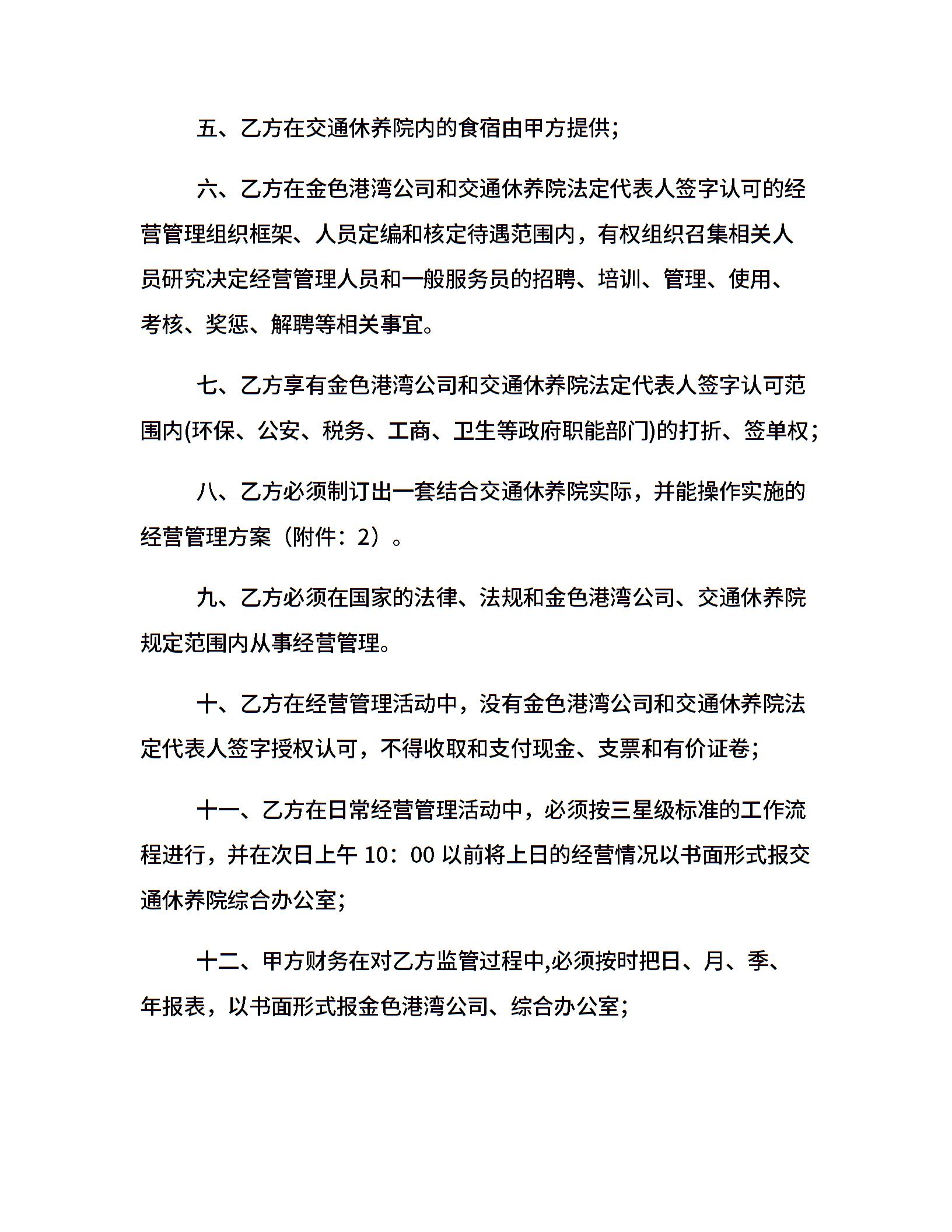 五、乙方在交通休养院内的食宿由甲方提供；

六、乙方在金色港湾公司和交通休养院法定代表人签字认可的经营管理组织框架、人员定编和核定待遇范围内，有权组织召集相关人员研究决定经营管理人员和一般服务员的招聘、培训、管理、使用、考核、奖惩、解聘等相关事宜。

七、乙方享有金色港湾公司和交通休养院法定代表人签字认可范围内(环保、公安、税务、工商、卫生等政府职能部门)的打折、签单权；

八、乙方必须制订出一套结合交通休养院实际，并能操作实施的经营管理方案（附件：2）。

九、乙方必须在国家的法律、法规和金色港湾公司、交通休养院规定范围内从事经营管理。

十、乙方在经营管理活动中，没有金色港湾公司和交通休养院法定代表人签字授权认可，不得收取和支付现金、支票和有价证卷；

十一、乙方在日常经营管理活动中，必须按三星级标准的工作流程进行，并在次日上午 10：00 以前将上日的经营情况以书面形式报交通休养院综合办公室；

十二、甲方财务在对乙方监管过程中,必须按时把日、月、季、年报表，以书面形式报金色港湾公司、综合办公室；